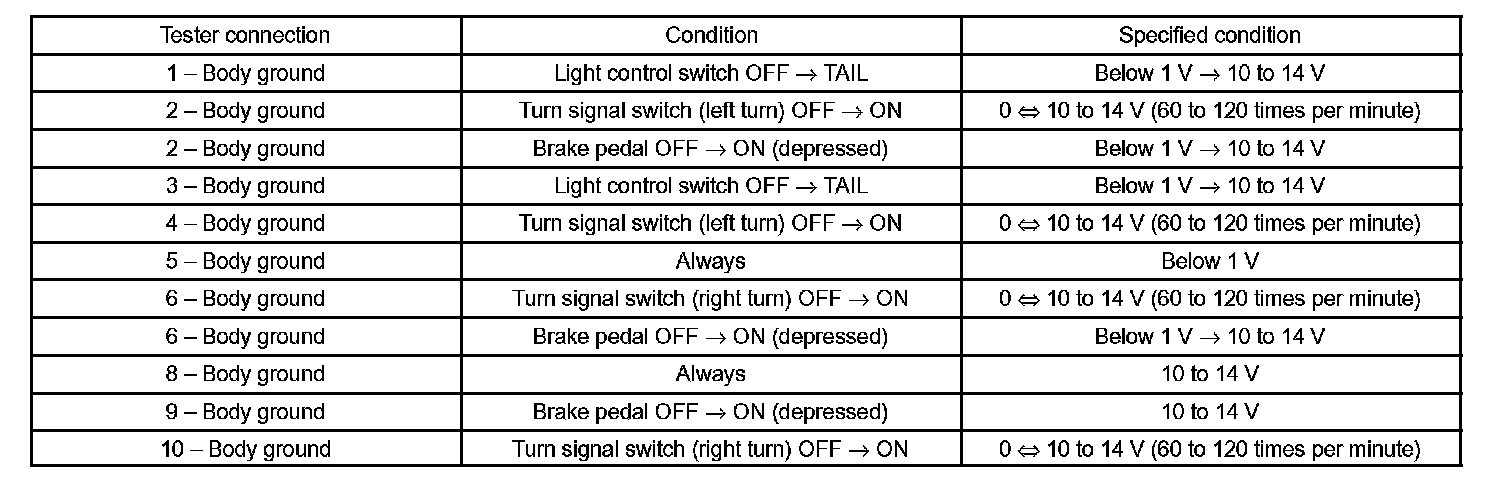 | Tester connection | Condition | Specified condition |
|---|---|---|
| 1 – Body ground | Light control switch OFF → TAIL | Below 1 V → 10 to 14 V |
| 2 – Body ground | Turn signal switch (left turn) OFF → ON | 0 ⇔ 10 to 14 V (60 to 120 times per minute) |
| 2 – Body ground | Brake pedal OFF → ON (depressed) | Below 1 V → 10 to 14 V |
| 3 – Body ground | Light control switch OFF → TAIL | Below 1 V → 10 to 14 V |
| 4 – Body ground | Turn signal switch (left turn) OFF → ON | 0 ⇔ 10 to 14 V (60 to 120 times per minute) |
| 5 – Body ground | Always | Below 1 V |
| 6 – Body ground | Turn signal switch (right turn) OFF → ON | 0 ⇔ 10 to 14 V (60 to 120 times per minute) |
| 6 – Body ground | Brake pedal OFF → ON (depressed) | Below 1 V → 10 to 14 V |
| 8 – Body ground | Always | 10 to 14 V |
| 9 – Body ground | Brake pedal OFF → ON (depressed) | 10 to 14 V |
| 10 – Body ground | Turn signal switch (right turn) OFF → ON | 0 ⇔ 10 to 14 V (60 to 120 times per minute) |